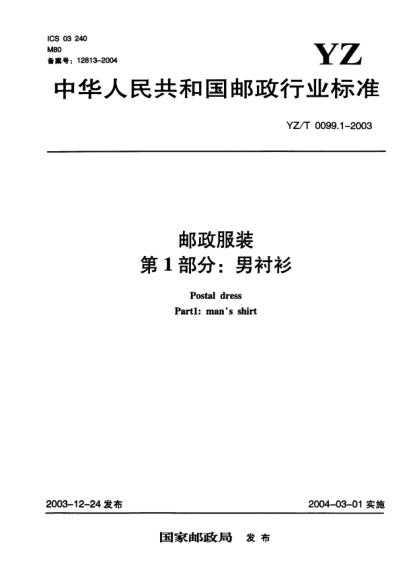 ICS 03 240
M80
备案号：12813-2004

YZ

中华人民共和国邮政行业标准

YZ/T 0099.1-2003

邮政服装
第1部分：男衬衫

Postal dress
Part1: man's shirt

2003-12-24发布

2004-03-01实施

国家邮政局 发布